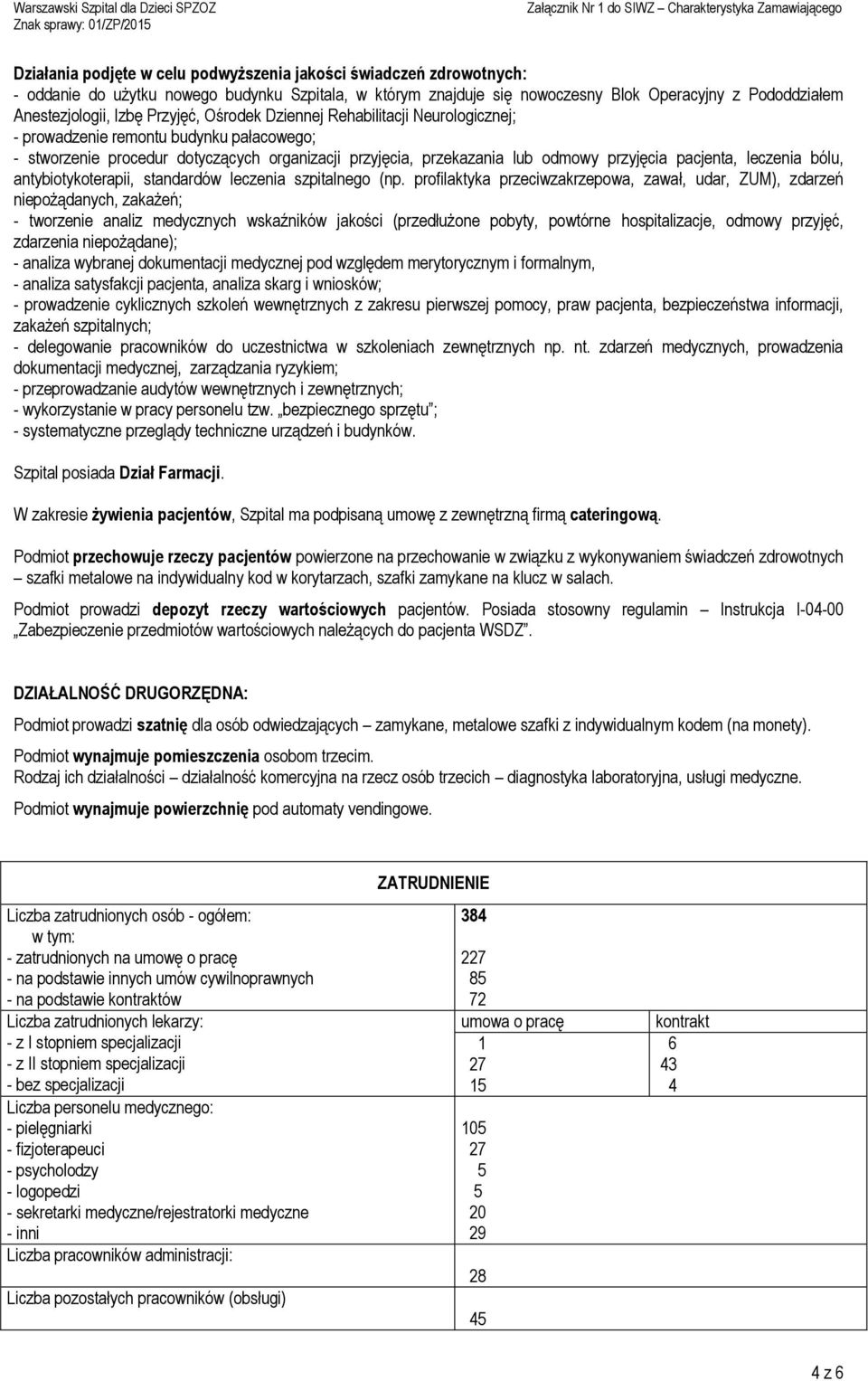 Warszawski Szpital dla Dzieci SPZOZ
Znak sprawy: 01/ZP/2015

Załącznik Nr 1 do SIWZ – Charakterystyka Zamawiającego

Działania podjęte w celu podwyższenia jakości świadczeń zdrowotnych:
- oddanie do użytku nowego budynku Szpitala, w którym znajduje się nowoczesny Blok Operacyjny z Pododdziałem Anestezjologii, Izbę Przyjęć, Ośrodek Dziennej Rehabilitacji Neurologicznej;
- prowadzenie remontu budynku pałacowego;
- stworzenie procedur dotyczących organizacji przyjęcia, przekazania lub odmowy przyjęcia pacjenta, leczenia bólu, antybiotykoterapii, standardów leczenia szpitalnego (np. profilaktyka przeciwzakrzepowa, zawał, udar, ZUM), zdarzeń niepożądanych, zakażeń;
- tworzenie analiz medycznych wskaźników jakości (przedłużone pobyty, powtórne hospitalizacje, odmowy przyjęć, zdarzenia niepożądane);
- analiza wybranej dokumentacji medycznej pod względem merytorycznym i formalnym,
- analiza satysfakcji pacjenta, analiza skarg i wniosków;
- prowadzenie cyklicznych szkoleń wewnętrznych z zakresu pierwszej pomocy, praw pacjenta, bezpieczeństwa informacji, zakażeń szpitalnych;
- delegowanie pracowników do uczestnictwa w szkoleniach zewnętrznych np. nt. zdarzeń medycznych, prowadzenia dokumentacji medycznej, zarządzania ryzykiem;
- przeprowadzanie audytów wewnętrznych i zewnętrznych;
- wykorzystanie w pracy personelu tzw. „bezpiecznego sprzętu”;
- systematyczne przeglądy techniczne urządzeń i budynków.

Szpital posiada Dział Farmacji.

W zakresie żywienia pacjentów, Szpital ma podpisaną umowę z zewnętrzną firmą cateringową.

Podmiot przechowuje rzeczy pacjentów powierzone na przechowanie w związku z wykonywaniem świadczeń zdrowotnych – szafki metalowe na indywidualny kod w korytarzach, szafki zamykane na klucz w salach.

Podmiot prowadzi depozyt rzeczy wartościowych pacjentów. Posiada stosowny regulamin – Instrukcja I-04-00 „Zabezpieczenie przedmiotów wartościowych należących do pacjenta WSDZ”.

DZIAŁALNOŚĆ DRUGORZĘDNA:

Podmiot prowadzi szatnię dla osób odwiedzających – zamykane, metalowe szafki z indywidualnym kodem (na monety).

Podmiot wynajmuje pomieszczenia osobom trzecim.
Rodzaj ich działalności – działalność komercyjna na rzecz osób trzecich – diagnostyka laboratoryjna, usługi medyczne.

Podmiot wynajmuje powierzchnię pod automaty vendingowe.

ZATRUDNIENIE

| | | |
|---|---|---|
| Liczba zatrudnionych osób - ogółem: | 384 | |
| w tym: | | |
| - zatrudnionych na umowę o pracę | 227 | |
| - na podstawie innych umów cywilnoprawnych | 85 | |
| - na podstawie kontraktów | 72 | |
| Liczba zatrudnionych lekarzy: | umowa o pracę | kontrakt |
| - z I stopniem specjalizacji | 1 | 6 |
| - z II stopniem specjalizacji | 27 | 43 |
| - bez specjalizacji | 15 | 4 |
| Liczba personelu medycznego: | | |
| - pielęgniarki | 105 | |
| - fizjoterapeuci | 27 | |
| - psycholodzy | 5 | |
| - logopedzi | 5 | |
| - sekretarki medyczne/rejestratorki medyczne | 20 | |
| - inni | 29 | |
| Liczba pracowników administracji: | 28 | |
| Liczba pozostałych pracowników (obsługi) | 45 | |

4 z 6